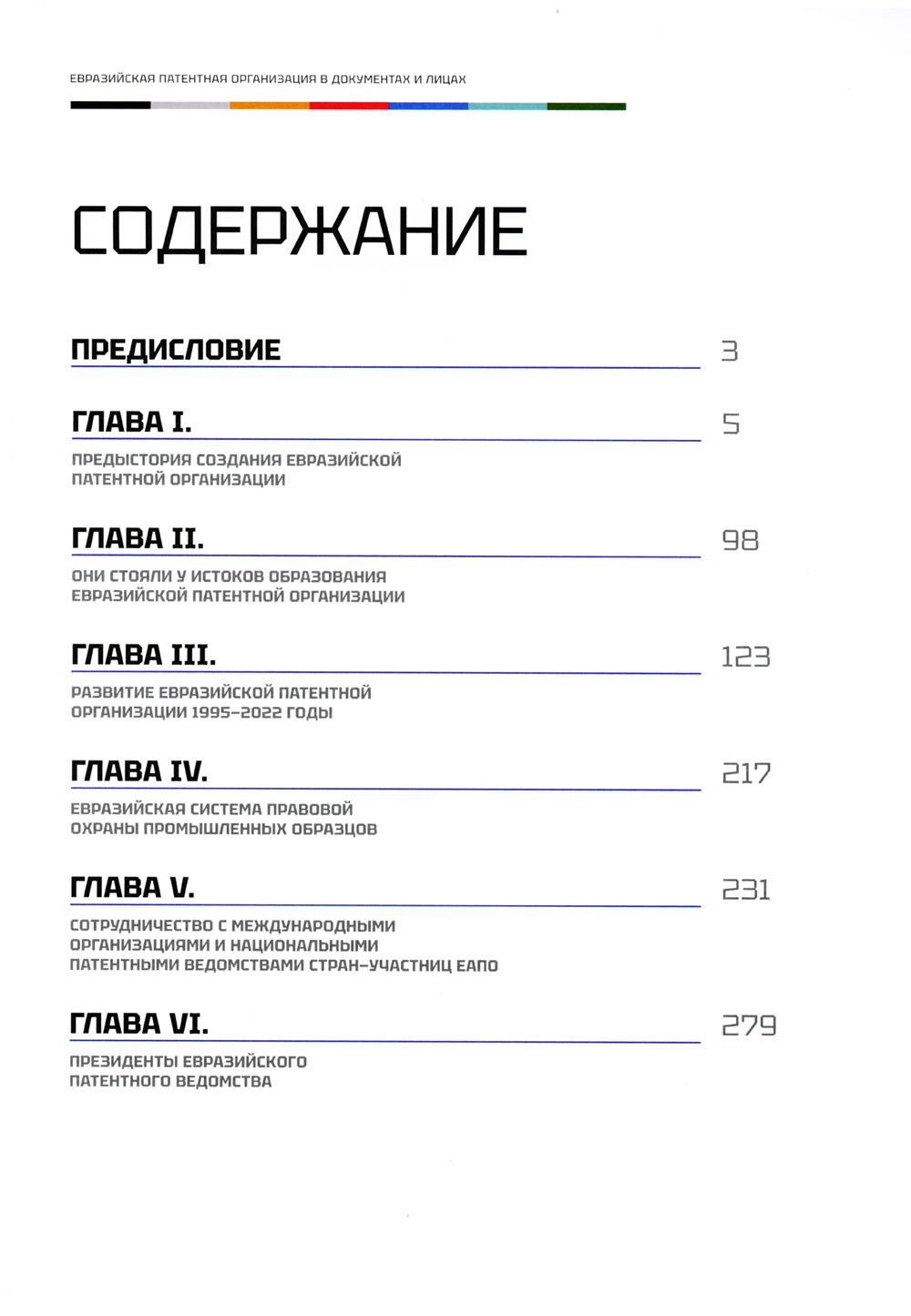 ЕВРАЗИЙСКАЯ ПАТЕНТНАЯ ОРГАНИЗАЦИЯ В ДОКУМЕНТАХ И ЛИЦАХ

СОДЕРЖАНИЕ

ПРЕДИСЛОВИЕ 3

ГЛАВА I. 5

ПРЕДЫСТОРИЯ СОЗДАНИЯ ЕВРАЗИЙСКОЙ ПАТЕНТНОЙ ОРГАНИЗАЦИИ

ГЛАВА II. 98

ОНИ СТОЯЛИ У ИСТОКОВ ОБРАЗОВАНИЯ ЕВРАЗИЙСКОЙ ПАТЕНТНОЙ ОРГАНИЗАЦИИ

ГЛАВА III. 123

РАЗВИТИЕ ЕВРАЗИЙСКОЙ ПАТЕНТНОЙ ОРГАНИЗАЦИИ 1995–2022 ГОДЫ

ГЛАВА IV. 217

ЕВРАЗИЙСКАЯ СИСТЕМА ПРАВОВОЙ ОХРАНЫ ПРОМЫШЛЕННЫХ ОБРАЗЦОВ

ГЛАВА V. 231

СОТРУДНИЧЕСТВО С МЕЖДУНАРОДНЫМИ ОРГАНИЗАЦИЯМИ И НАЦИОНАЛЬНЫМИ ПАТЕНТНЫМИ ВЕДОМСТВАМИ СТРАН–УЧАСТНИЦ ЕАПО

ГЛАВА VI. 279

ПРЕЗИДЕНТЫ ЕВРАЗИЙСКОГО ПАТЕНТНОГО ВЕДОМСТВА